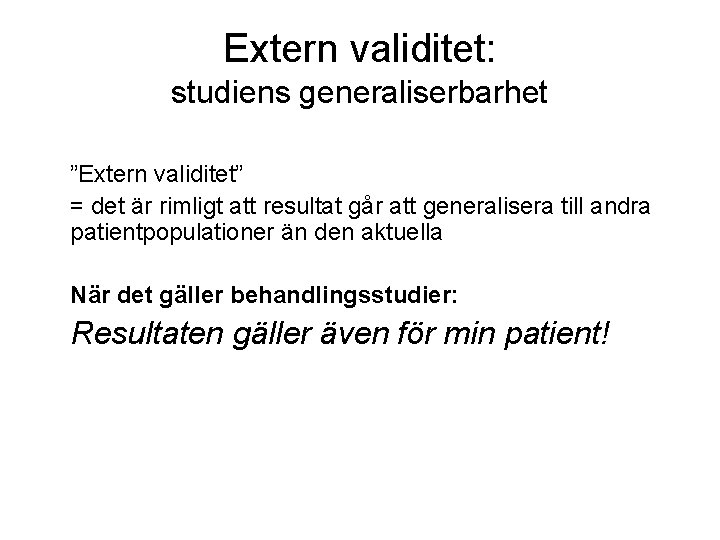 Extern validitet:
studiens generaliserbarhet

”Extern validitet”
= det är rimligt att resultat går att generalisera till andra patientpopulationer än den aktuella

När det gäller behandlingsstudier:
Resultaten gäller även för min patient!